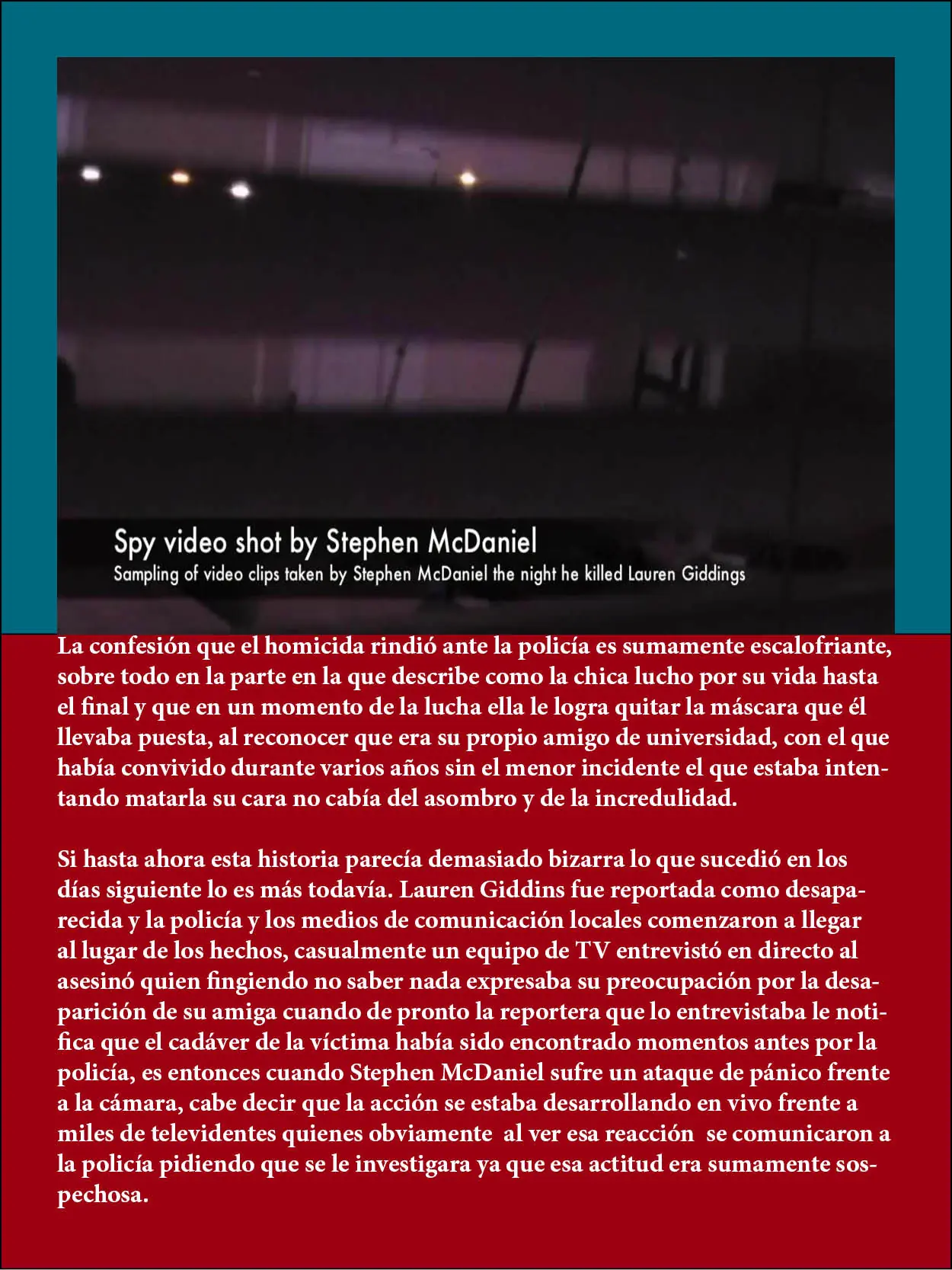 Spy video shot by Stephen McDaniel
Sampling of video clips taken by Stephen McDaniel the night he killed Lauren Giddings

La confesión que el homicida rindió ante la policía es sumamente escalofriante, sobre todo en la parte en la que describe como la chica lucho por su vida hasta el final y que en un momento de la lucha ella le logra quitar la máscara que él llevaba puesta, al reconocer que era su propio amigo de universidad, con el que había convivido durante varios años sin el menor incidente el que estaba intentando matarla su cara no cabía del asombro y de la incredulidad.

Si hasta ahora esta historia parecía demasiado bizarra lo que sucedió en los días siguiente lo es más todavía. Lauren Giddins fue reportada como desaparecida y la policía y los medios de comunicación locales comenzaron a llegar al lugar de los hechos, casualmente un equipo de TV entrevistó en directo al asesinó quien fingiendo no saber nada expresaba su preocupación por la desaparición de su amiga cuando de pronto la reportera que lo entrevistaba le notifica que el cadáver de la víctima había sido encontrado momentos antes por la policía, es entonces cuando Stephen McDaniel sufre un ataque de pánico frente a la cámara, cabe decir que la acción se estaba desarrollando en vivo frente a miles de televidentes quienes obviamente al ver esa reacción se comunicaron a la policía pidiendo que se le investigara ya que esa actitud era sumamente sospechosa.